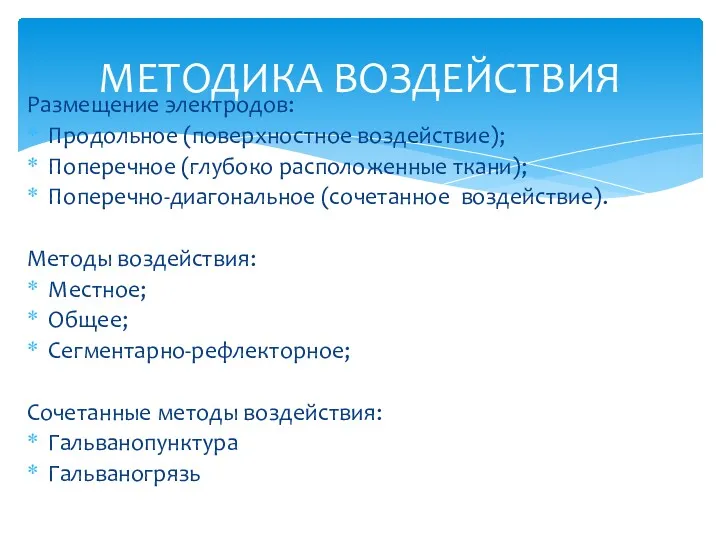 МЕТОДИКА ВОЗДЕЙСТВИЯ

Размещение электродов:
* Продольное (поверхностное воздействие);
* Поперечное (глубоко расположенные ткани);
* Поперечно-диагональное (сочетанное воздействие).

Методы воздействия:
* Местное;
* Общее;
* Сегментарно-рефлекторное;

Сочетанные методы воздействия:
* Гальванопунктура
* Гальваногрязь